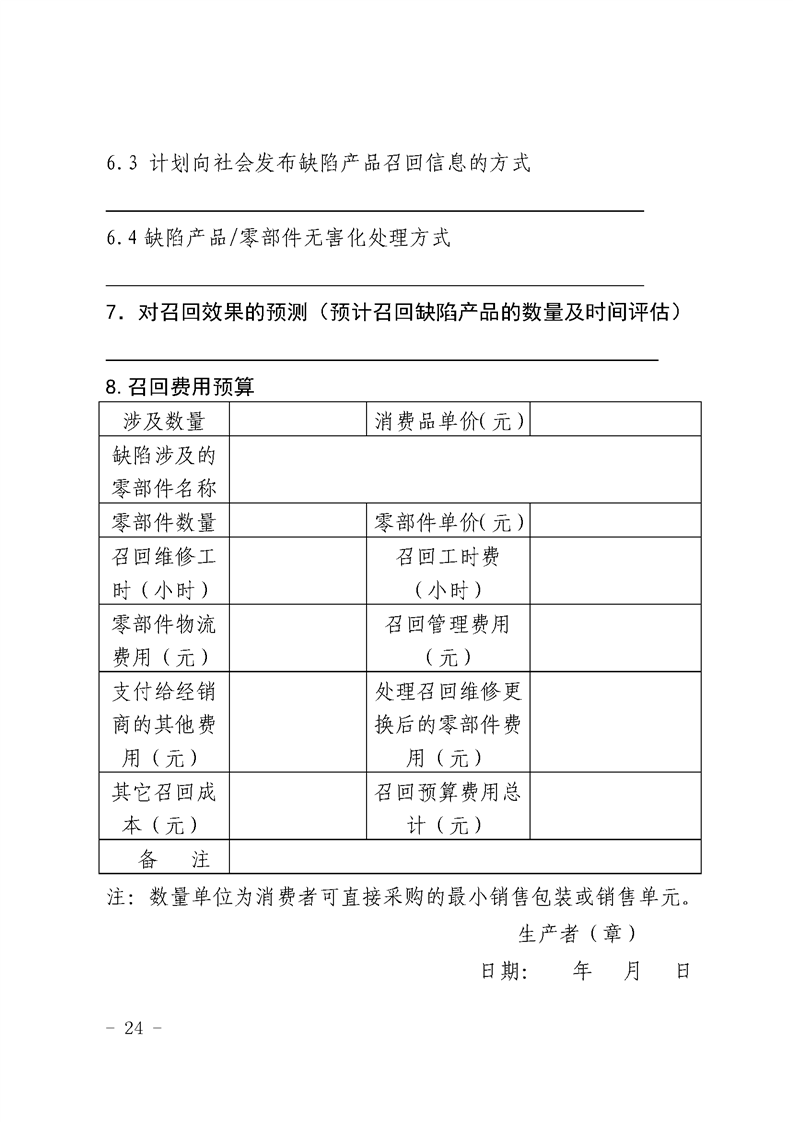 6.3 计划向社会发布缺陷产品召回信息的方式

6.4 缺陷产品/零部件无害化处理方式

7．对召回效果的预测（预计召回缺陷产品的数量及时间评估）

8.召回费用预算

| 涉及数量 | | 消费品单价(元) | |
|---|---|---|---|
| 缺陷涉及的零部件名称 | | | |
| 零部件数量 | | 零部件单价(元) | |
| 召回维修工时（小时） | | 召回工时费（小时） | |
| 零部件物流费用（元） | | 召回管理费用（元） | |
| 支付给经销商的其他费用（元） | | 处理召回维修更换后的零部件费用（元） | |
| 其它召回成本（元） | | 召回预算费用总计（元） | |
| 备　注 | | | |

注：数量单位为消费者可直接采购的最小销售包装或销售单元。

生产者（章）

日期：　年　月　日

- 24 -